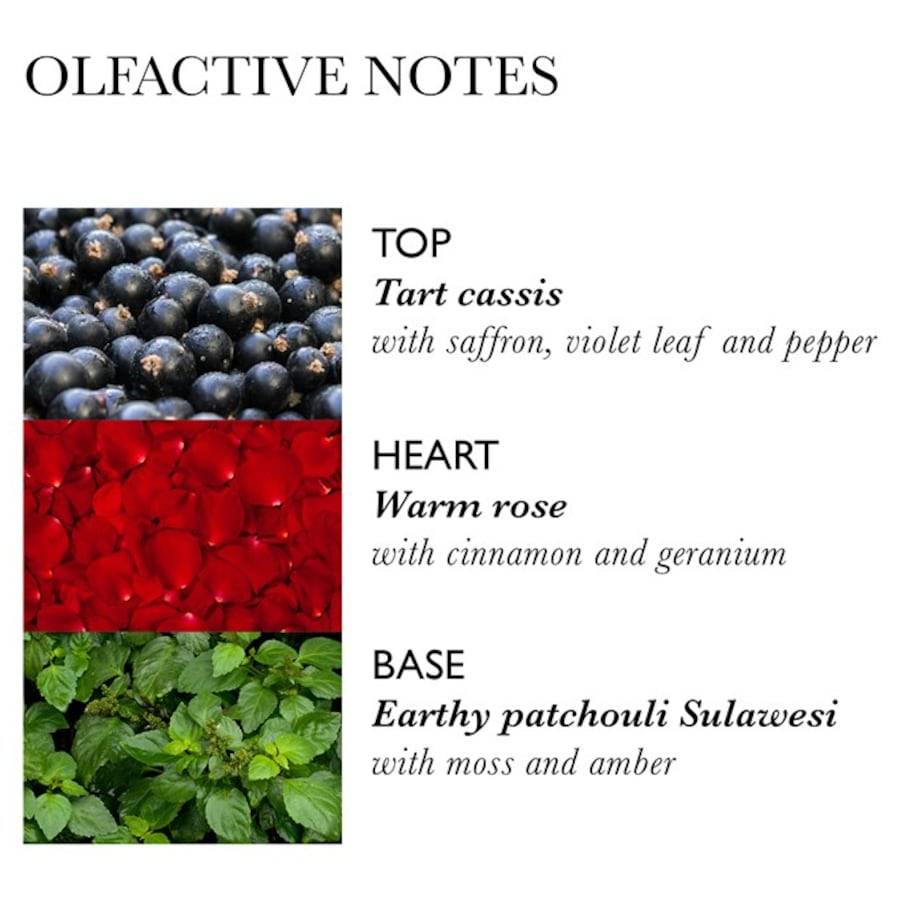 OLFACTIVE NOTES

TOP
Tart cassis
with saffron, violet leaf and pepper

HEART
Warm rose
with cinnamon and geranium

BASE
Earthy patchouli Sulawesi
with moss and amber